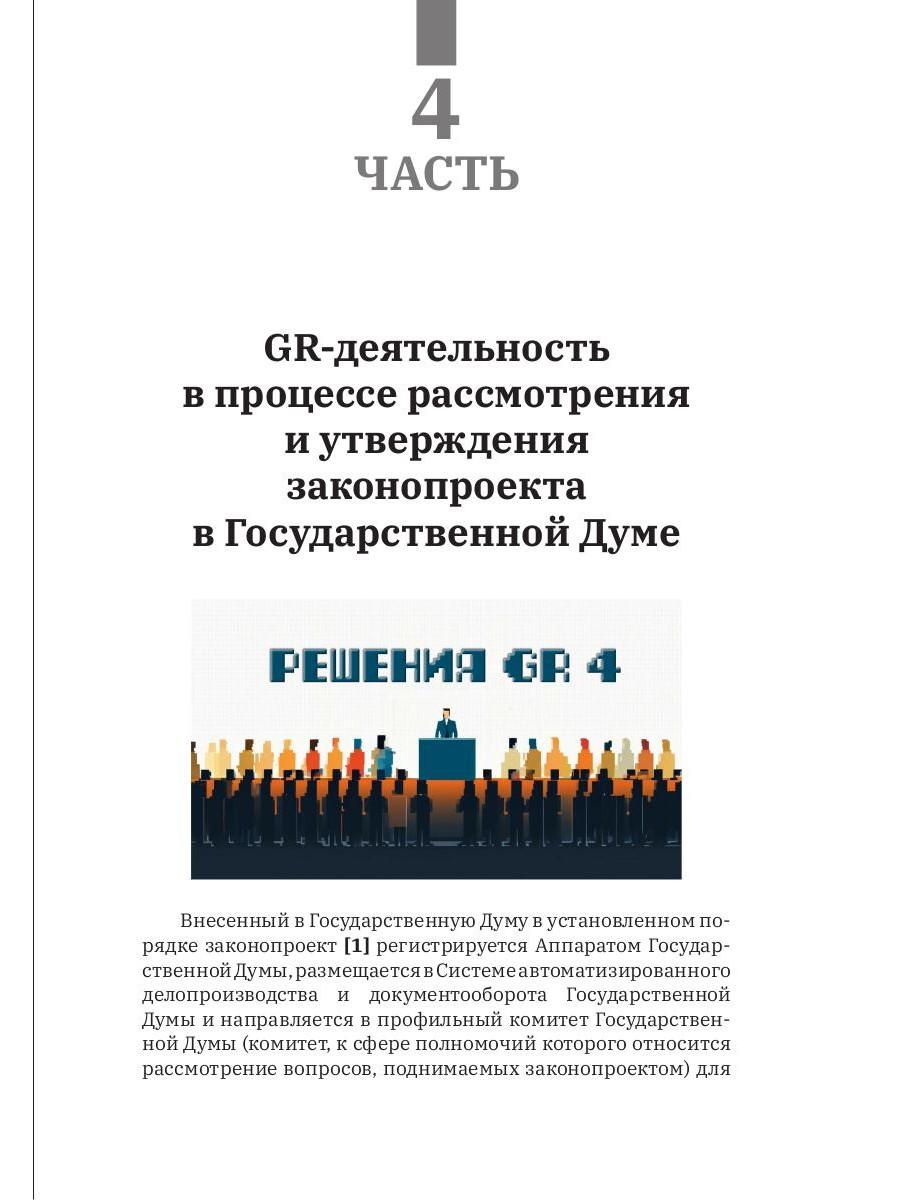 4
ЧАСТЬ

GR-деятельность в процессе рассмотрения и утверждения законопроекта в Государственной Думе

РЕШЕНИЯ GR 4

Внесенный в Государственную Думу в установленном порядке законопроект **[1]** регистрируется Аппаратом Государственной Думы, размещается в Системе автоматизированного делопроизводства и документооборота Государственной Думы и направляется в профильный комитет Государственной Думы (комитет, к сфере полномочий которого относится рассмотрение вопросов, поднимаемых законопроектом) для